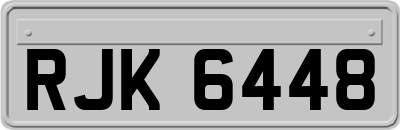 RJK 6448